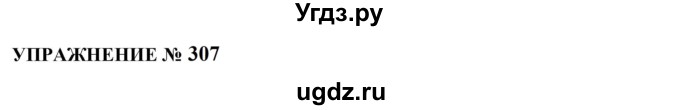 Угдз.ру

УПРАЖНЕНИЕ № 307

ugdz.ru